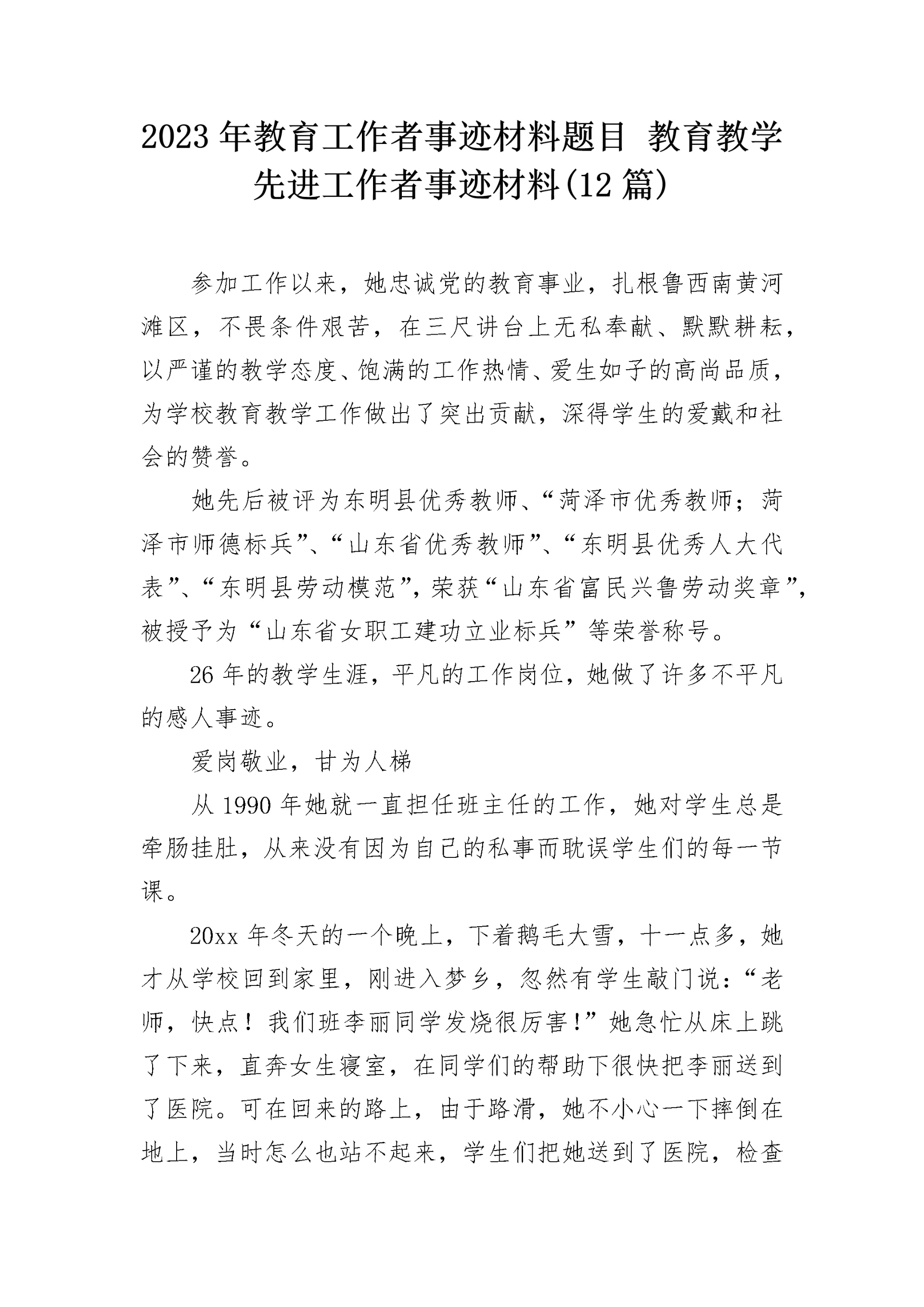 2023年教育工作者事迹材料题目 教育教学先进工作者事迹材料(12篇)

参加工作以来，她忠诚党的教育事业，扎根鲁西南黄河滩区，不畏条件艰苦，在三尺讲台上无私奉献、默默耕耘，以严谨的教学态度、饱满的工作热情、爱生如子的高尚品质，为学校教育教学工作做出了突出贡献，深得学生的爱戴和社会的赞誉。

她先后被评为东明县优秀教师、“菏泽市优秀教师；菏泽市师德标兵”、“山东省优秀教师”、“东明县优秀人大代表”、“东明县劳动模范”，荣获“山东省富民兴鲁劳动奖章”，被授予为“山东省女职工建功立业标兵”等荣誉称号。

26年的教学生涯，平凡的工作岗位，她做了许多不平凡的感人事迹。

爱岗敬业，甘为人梯

从1990年她就一直担任班主任的工作，她对学生总是牵肠挂肚，从来没有因为自己的私事而耽误学生们的每一节课。

20xx年冬天的一个晚上，下着鹅毛大雪，十一点多，她才从学校回到家里，刚进入梦乡，忽然有学生敲门说：“老师，快点！我们班李丽同学发烧很厉害！”她急忙从床上跳了下来，直奔女生寝室，在同学们的帮助下很快把李丽送到了医院。可在回来的路上，由于路滑，她不小心一下摔倒在地上，当时怎么也站不起来，学生们把她送到了医院，检查